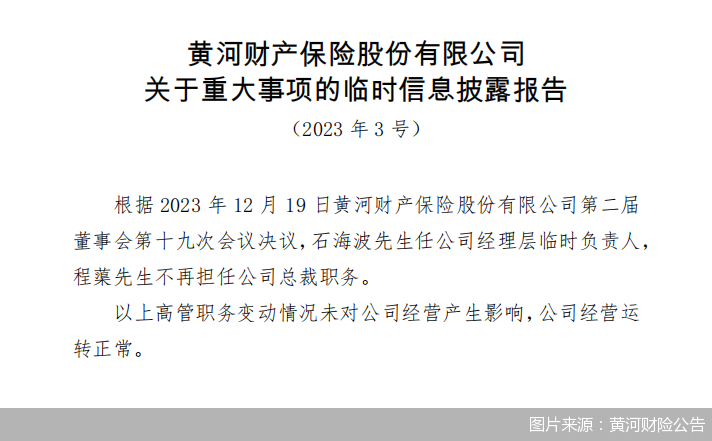 黄河财产保险股份有限公司
关于重大事项的临时信息披露报告
（2023 年 3 号）

根据 2023 年 12 月 19 日黄河财产保险股份有限公司第二届董事会第十九次会议决议，石海波先生任公司经理层临时负责人，程蕖先生不再担任公司总裁职务。

以上高管职务变动情况未对公司经营产生影响，公司经营运转正常。

图片来源：黄河财险公告